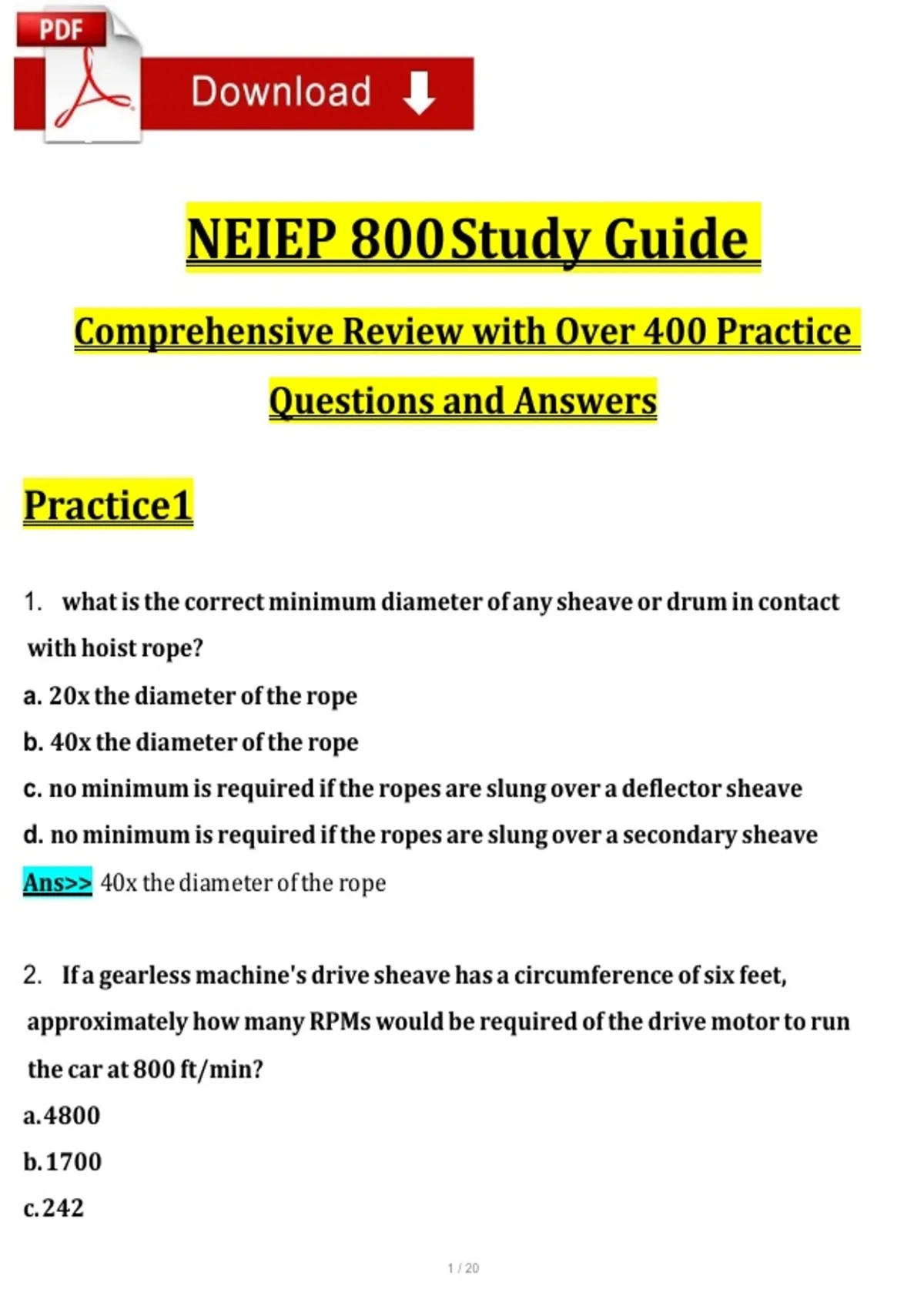 PDF

Download

NEIEP 800 Study Guide

Comprehensive Review with Over 400 Practice Questions and Answers

Practice1

1. what is the correct minimum diameter of any sheave or drum in contact with hoist rope?

a. 20x the diameter of the rope

b. 40x the diameter of the rope

c. no minimum is required if the ropes are slung over a deflector sheave

d. no minimum is required if the ropes are slung over a secondary sheave

Ans>> 40x the diameter of the rope

2. If a gearless machine's drive sheave has a circumference of six feet, approximately how many RPMs would be required of the drive motor to run the car at 800 ft/min?

a.4800

b.1700

c.242

1 / 20